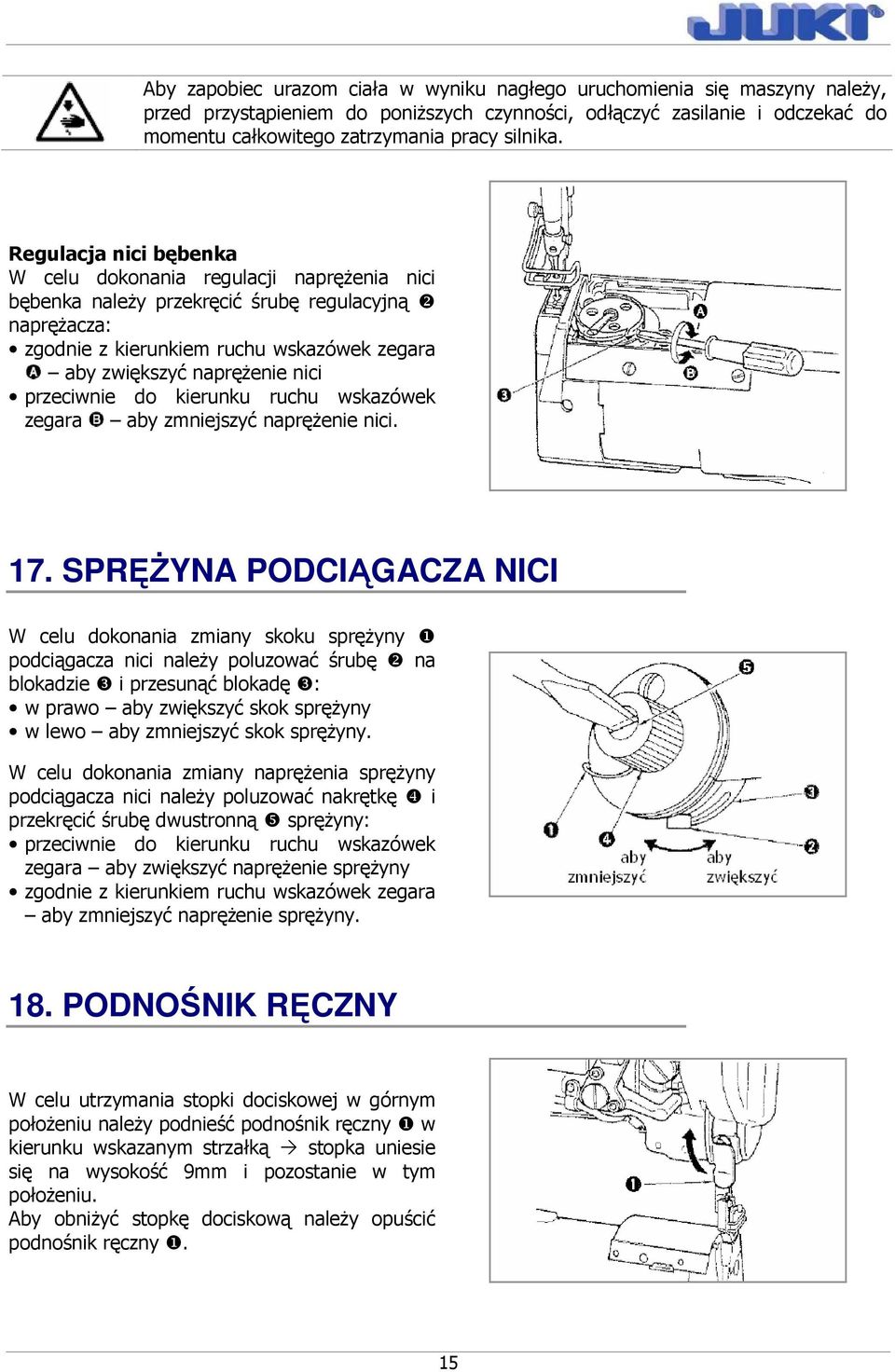 JUKI

Aby zapobiec urazom ciała w wyniku nagłego uruchomienia się maszyny należy, przed przystąpieniem do poniższych czynności, odłączyć zasilanie i odczekać do momentu całkowitego zatrzymania pracy silnika.

**Regulacja nici bębenka**
W celu dokonania regulacji naprężenia nici bębenka należy przekręcić śrubę regulacyjną ❷ naprężacza:
• zgodnie z kierunkiem ruchu wskazówek zegara Ⓐ – aby zwiększyć naprężenie nici
• przeciwnie do kierunku ruchu wskazówek zegara Ⓑ – aby zmniejszyć naprężenie nici.

Ⓐ
Ⓑ
❸

17. SPRĘŻYNA PODCIĄGACZA NICI

W celu dokonania zmiany skoku sprężyny ❶ podciągacza nici należy poluzować śrubę ❷ na blokadzie ❸ i przesunąć blokadę ❸:
• w prawo – aby zwiększyć skok sprężyny
• w lewo – aby zmniejszyć skok sprężyny.

W celu dokonania zmiany naprężenia sprężyny podciągacza nici należy poluzować nakrętkę ❹ i przekręcić śrubę dwustronną ❺ sprężyny:
• przeciwnie do kierunku ruchu wskazówek zegara – aby zwiększyć naprężenie sprężyny
• zgodnie z kierunkiem ruchu wskazówek zegara – aby zmniejszyć naprężenie sprężyny.

❺
❸
❶
❹
❷
aby zmniejszyć
aby zwiększyć

18. PODNOŚNIK RĘCZNY

W celu utrzymania stopki dociskowej w górnym położeniu należy podnieść podnośnik ręczny ❶ w kierunku wskazanym strzałką → stopka uniesie się na wysokość 9mm i pozostanie w tym położeniu.
Aby obniżyć stopkę dociskową należy opuścić podnośnik ręczny ❶.

❶

15